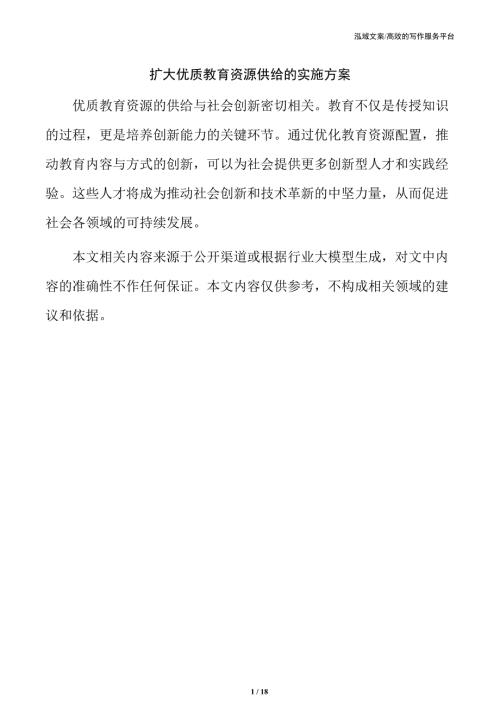 泓域文案/高效的写作服务平台

扩大优质教育资源供给的实施方案

优质教育资源的供给与社会创新密切相关。教育不仅是传授知识的过程，更是培养创新能力的关键环节。通过优化教育资源配置，推动教育内容与方式的创新，可以为社会提供更多创新型人才和实践经验。这些人才将成为推动社会创新和技术革新的中坚力量，从而促进社会各领域的可持续发展。

本文相关内容来源于公开渠道或根据行业大模型生成，对文中内容的准确性不作任何保证。本文内容仅供参考，不构成相关领域的建议和依据。

1 / 18